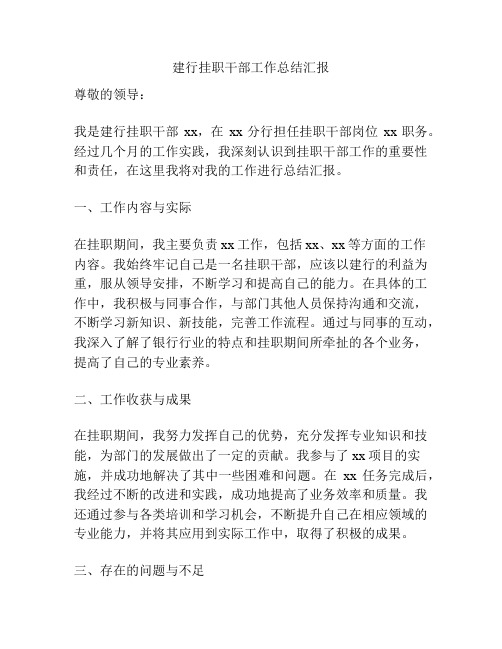 建行挂职干部工作总结汇报

尊敬的领导：

我是建行挂职干部 xx，在 xx 分行担任挂职干部岗位 xx 职务。经过几个月的工作实践，我深刻认识到挂职干部工作的重要性和责任，在这里我将对我的工作进行总结汇报。

一、工作内容与实际

在挂职期间，我主要负责 xx 工作，包括 xx、xx 等方面的工作内容。我始终牢记自己是一名挂职干部，应该以建行的利益为重，服从领导安排，不断学习和提高自己的能力。在具体的工作中，我积极与同事合作，与部门其他人员保持沟通和交流，不断学习新知识、新技能，完善工作流程。通过与同事的互动，我深入了解了银行行业的特点和挂职期间所牵扯的各个业务，提高了自己的专业素养。

二、工作收获与成果

在挂职期间，我努力发挥自己的优势，充分发挥专业知识和技能，为部门的发展做出了一定的贡献。我参与了 xx 项目的实施，并成功地解决了其中一些困难和问题。在 xx 任务完成后，我经过不断的改进和实践，成功地提高了业务效率和质量。我还通过参与各类培训和学习机会，不断提升自己在相应领域的专业能力，并将其应用到实际工作中，取得了积极的成果。

三、存在的问题与不足